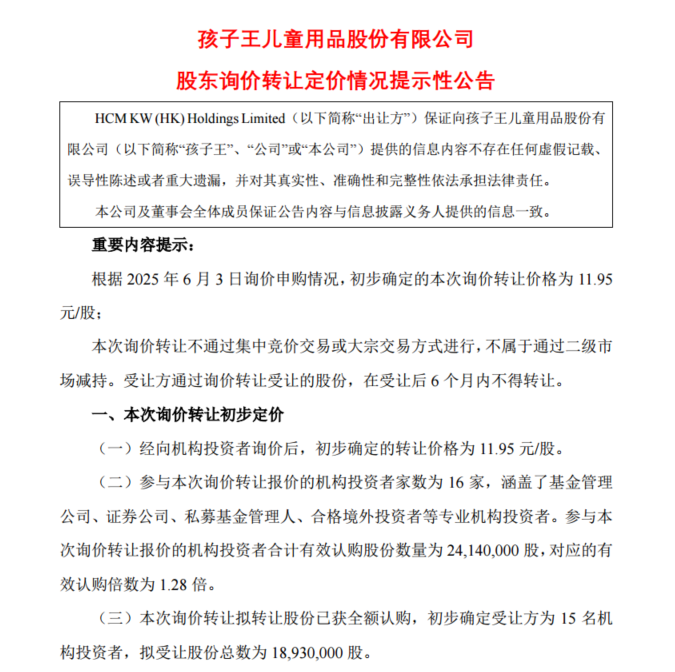 孩子王儿童用品股份有限公司

股东询价转让定价情况提示性公告

HCM KW (HK) Holdings Limited（以下简称“出让方”）保证向孩子王儿童用品股份有限公司（以下简称“孩子王”、“公司”或“本公司”）提供的信息内容不存在任何虚假记载、误导性陈述或者重大遗漏，并对其真实性、准确性和完整性依法承担法律责任。

本公司及董事会全体成员保证公告内容与信息披露义务人提供的信息一致。

重要内容提示：

根据 2025 年 6 月 3 日询价申购情况，初步确定的本次询价转让价格为 11.95 元/股；

本次询价转让不通过集中竞价交易或大宗交易方式进行，不属于通过二级市场减持。受让方通过询价转让受让的股份，在受让后 6 个月内不得转让。

一、本次询价转让初步定价

（一）经向机构投资者询价后，初步确定的转让价格为 11.95 元/股。

（二）参与本次询价转让报价的机构投资者家数为 16 家，涵盖了基金管理公司、证券公司、私募基金管理人、合格境外投资者等专业机构投资者。参与本次询价转让报价的机构投资者合计有效认购股份数量为 24,140,000 股，对应的有效认购倍数为 1.28 倍。

（三）本次询价转让拟转让股份已获全额认购，初步确定受让方为 15 名机构投资者，拟受让股份总数为 18,930,000 股。